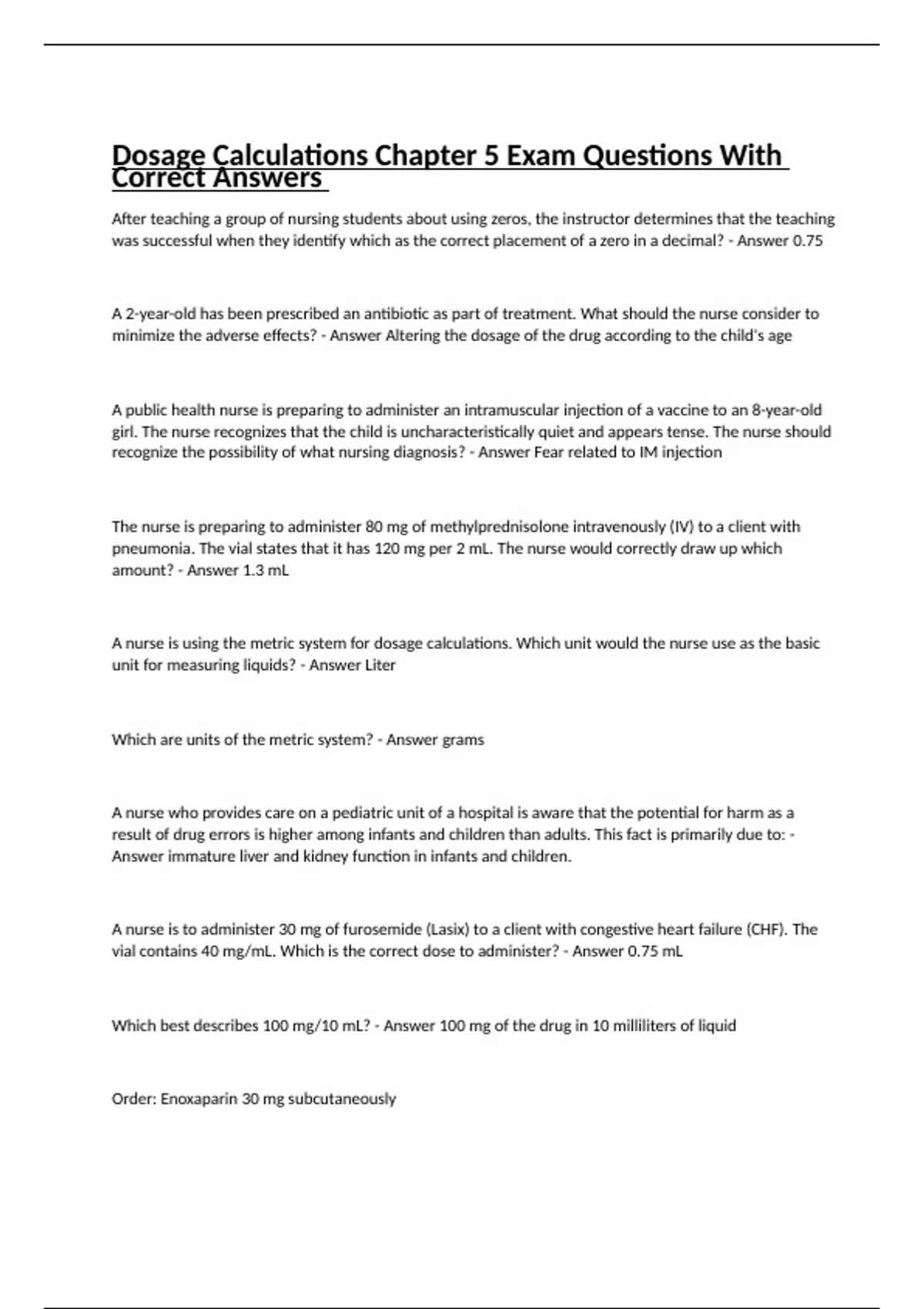 Dosage Calculations Chapter 5 Exam Questions With Correct Answers

After teaching a group of nursing students about using zeros, the instructor determines that the teaching was successful when they identify which as the correct placement of a zero in a decimal? - Answer 0.75

A 2-year-old has been prescribed an antibiotic as part of treatment. What should the nurse consider to minimize the adverse effects? - Answer Altering the dosage of the drug according to the child's age

A public health nurse is preparing to administer an intramuscular injection of a vaccine to an 8-year-old girl. The nurse recognizes that the child is uncharacteristically quiet and appears tense. The nurse should recognize the possibility of what nursing diagnosis? - Answer Fear related to IM injection

The nurse is preparing to administer 80 mg of methylprednisolone intravenously (IV) to a client with pneumonia. The vial states that it has 120 mg per 2 mL. The nurse would correctly draw up which amount? - Answer 1.3 mL

A nurse is using the metric system for dosage calculations. Which unit would the nurse use as the basic unit for measuring liquids? - Answer Liter

Which are units of the metric system? - Answer grams

A nurse who provides care on a pediatric unit of a hospital is aware that the potential for harm as a result of drug errors is higher among infants and children than adults. This fact is primarily due to: - Answer immature liver and kidney function in infants and children.

A nurse is to administer 30 mg of furosemide (Lasix) to a client with congestive heart failure (CHF). The vial contains 40 mg/mL. Which is the correct dose to administer? - Answer 0.75 mL

Which best describes 100 mg/10 mL? - Answer 100 mg of the drug in 10 milliliters of liquid

Order: Enoxaparin 30 mg subcutaneously